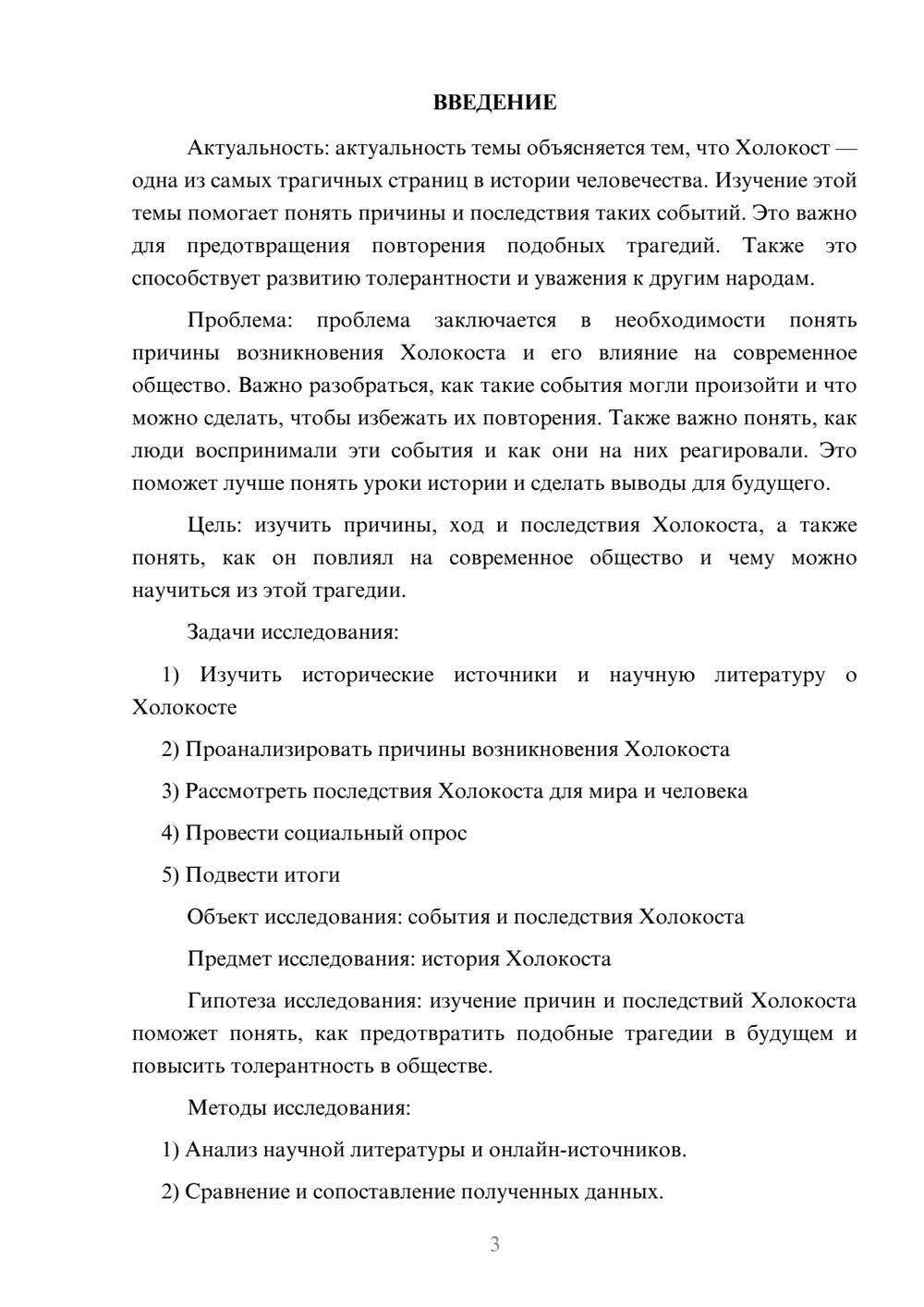 ВВЕДЕНИЕ

Актуальность: актуальность темы объясняется тем, что Холокост — одна из самых трагичных страниц в истории человечества. Изучение этой темы помогает понять причины и последствия таких событий. Это важно для предотвращения повторения подобных трагедий. Также это способствует развитию толерантности и уважения к другим народам.

Проблема: проблема заключается в необходимости понять причины возникновения Холокоста и его влияние на современное общество. Важно разобраться, как такие события могли произойти и что можно сделать, чтобы избежать их повторения. Также важно понять, как люди воспринимали эти события и как они на них реагировали. Это поможет лучше понять уроки истории и сделать выводы для будущего.

Цель: изучить причины, ход и последствия Холокоста, а также понять, как он повлиял на современное общество и чему можно научиться из этой трагедии.

Задачи исследования:

1) Изучить исторические источники и научную литературу о Холокосте

2) Проанализировать причины возникновения Холокоста

3) Рассмотреть последствия Холокоста для мира и человека

4) Провести социальный опрос

5) Подвести итоги

Объект исследования: события и последствия Холокоста

Предмет исследования: история Холокоста

Гипотеза исследования: изучение причин и последствий Холокоста поможет понять, как предотвратить подобные трагедии в будущем и повысить толерантность в обществе.

Методы исследования:

1) Анализ научной литературы и онлайн-источников.

2) Сравнение и сопоставление полученных данных.

3